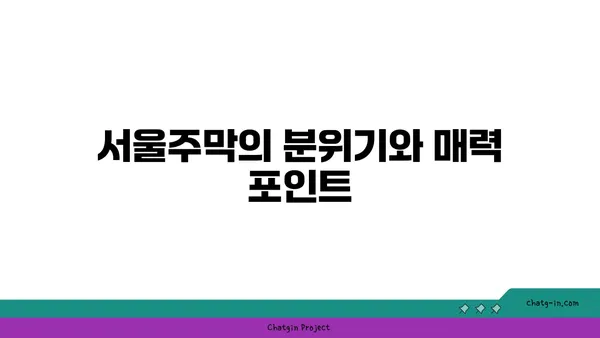 서울주막의 분위기와 매력 포인트

chatg-in.com

Chatgin Project